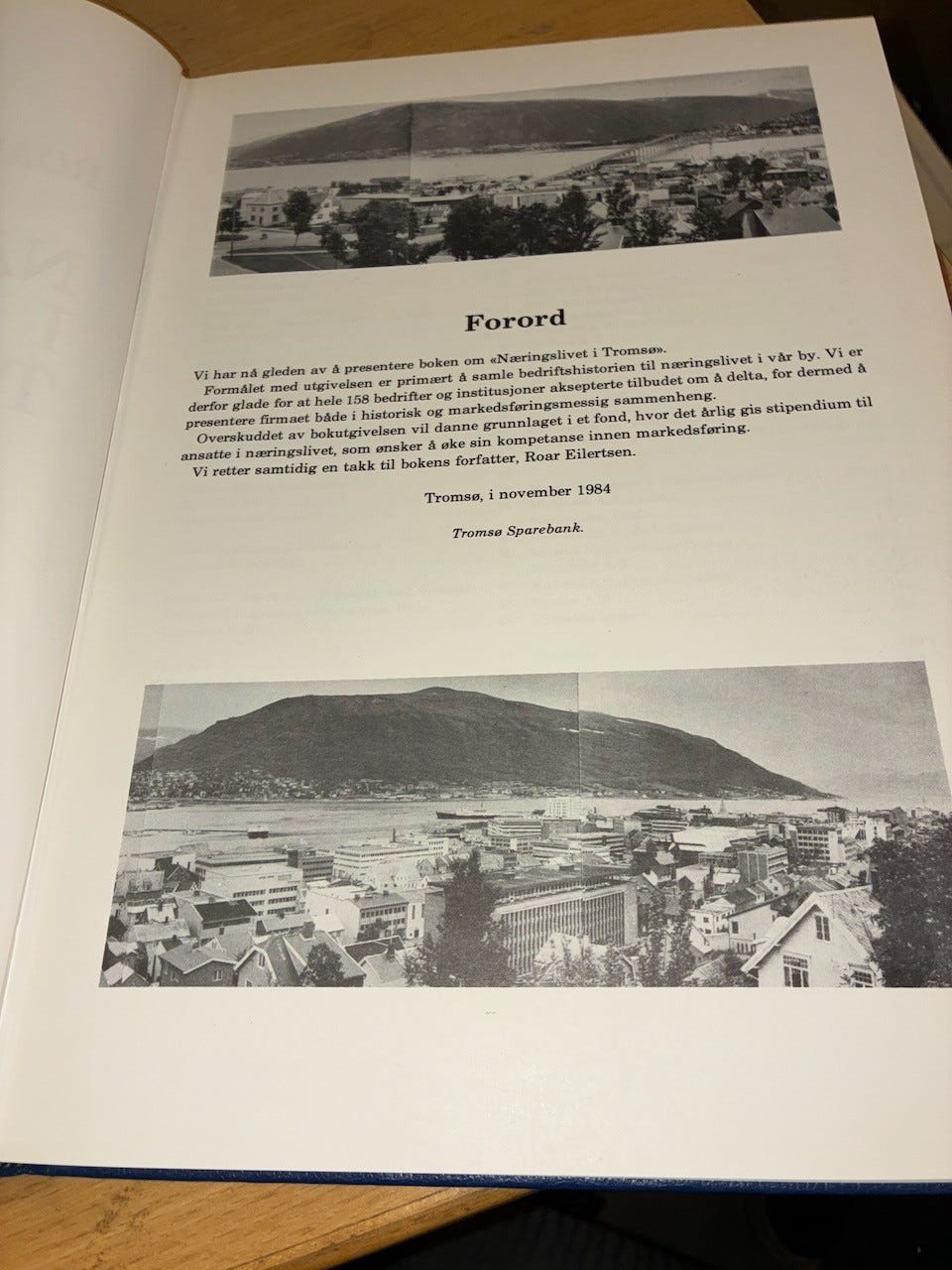 Forord

Vi har nå gleden av å presentere boken om «Næringslivet i Tromsø».

Formålet med utgivelsen er primært å samle bedriftshistorien til næringslivet i vår by. Vi er derfor glade for at hele 158 bedrifter og institusjoner aksepterte tilbudet om å delta, for dermed å presentere firmaet både i historisk og markedsføringsmessig sammenheng.

Overskuddet av bokutgivelsen vil danne grunnlaget i et fond, hvor det årlig gis stipendium til ansatte i næringslivet, som ønsker å øke sin kompetanse innen markedsføring.

Vi retter samtidig en takk til bokens forfatter, Roar Eilertsen.

Tromsø, i november 1984

Tromsø Sparebank.